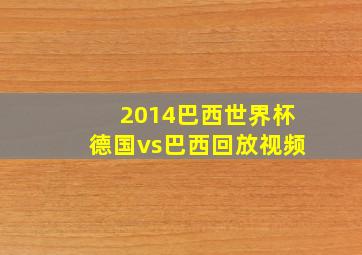 2014巴西世界杯
德国vs巴西回放视频